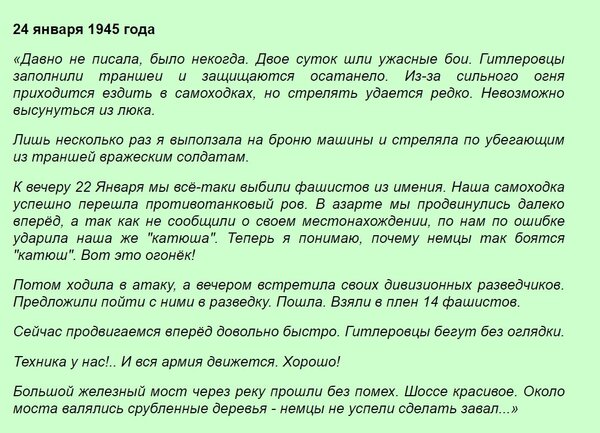 24 января 1945 года

«Давно не писала, было некогда. Двое суток шли ужасные бои. Гитлеровцы заполнили траншеи и защищаются осатанело. Из-за сильного огня приходится ездить в самоходках, но стрелять удается редко. Невозможно высунуться из люка.

Лишь несколько раз я выползала на броню машины и стреляла по убегающим из траншей вражеским солдатам.

К вечеру 22 Января мы всё-таки выбили фашистов из имения. Наша самоходка успешно перешла противотанковый ров. В азарте мы продвинулись далеко вперёд, а так как не сообщили о своем местонахождении, по нам по ошибке ударила наша же "катюша". Теперь я понимаю, почему немцы так боятся "катюш". Вот это огонёк!

Потом ходила в атаку, а вечером встретила своих дивизионных разведчиков. Предложили пойти с ними в разведку. Пошла. Взяли в плен 14 фашистов.

Сейчас продвигаемся вперёд довольно быстро. Гитлеровцы бегут без оглядки.

Техника у нас!.. И вся армия движется. Хорошо!

Большой железный мост через реку прошли без помех. Шоссе красивое. Около моста валялись срубленные деревья - немцы не успели сделать завал...»